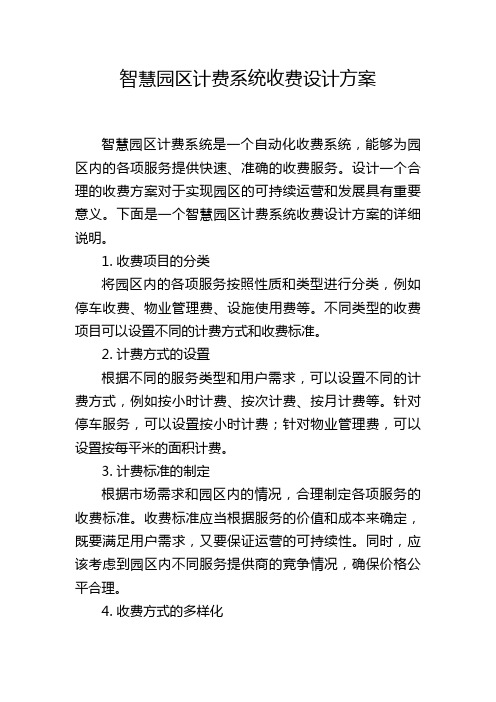 智慧园区计费系统收费设计方案

智慧园区计费系统是一个自动化收费系统，能够为园区内的各项服务提供快速、准确的收费服务。设计一个合理的收费方案对于实现园区的可持续运营和发展具有重要意义。下面是一个智慧园区计费系统收费设计方案的详细说明。

1. 收费项目的分类

将园区内的各项服务按照性质和类型进行分类，例如停车收费、物业管理费、设施使用费等。不同类型的收费项目可以设置不同的计费方式和收费标准。

2. 计费方式的设置

根据不同的服务类型和用户需求，可以设置不同的计费方式，例如按小时计费、按次计费、按月计费等。针对停车服务，可以设置按小时计费；针对物业管理费，可以设置按每平米的面积计费。

3. 计费标准的制定

根据市场需求和园区内的情况，合理制定各项服务的收费标准。收费标准应当根据服务的价值和成本来确定，既要满足用户需求，又要保证运营的可持续性。同时，应该考虑到园区内不同服务提供商的竞争情况，确保价格公平合理。

4. 收费方式的多样化